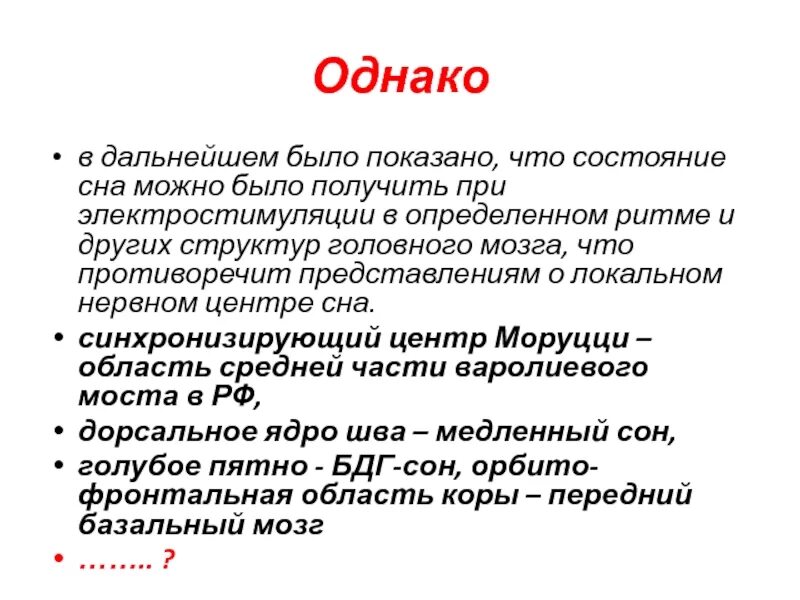 Однако

• в дальнейшем было показано, что состояние сна можно было получить при электростимуляции в определенном ритме и других структур головного мозга, что противоречит представлениям о локальном нервном центре сна.
• синхронизирующий центр Моруцци – область средней части варолиевого моста в РФ,
• дорсальное ядро шва – медленный сон,
• голубое пятно - БДГ-сон, орбито-фронтальная область коры – передний базальный мозг
• …….. ?